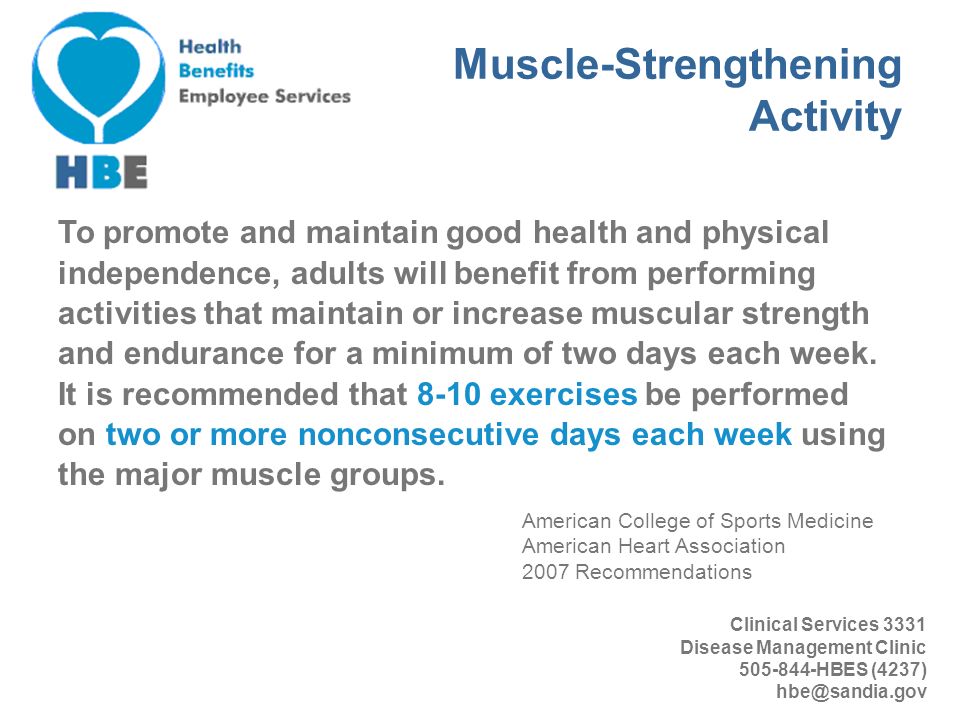 Health
Benefits
Employee Services

HBE

Muscle-Strengthening Activity

To promote and maintain good health and physical independence, adults will benefit from performing activities that maintain or increase muscular strength and endurance for a minimum of two days each week. It is recommended that 8-10 exercises be performed on two or more nonconsecutive days each week using the major muscle groups.

American College of Sports Medicine
American Heart Association
2007 Recommendations

Clinical Services 3331
Disease Management Clinic
505-844-HBES (4237)
hbe@sandia.gov